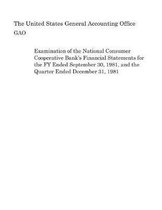 The United States General Accounting Office
GAO

Examination of the National Consumer Cooperative Bank's Financial Statements for the FY Ended September 30, 1981, and the Quarter Ended December 31, 1981